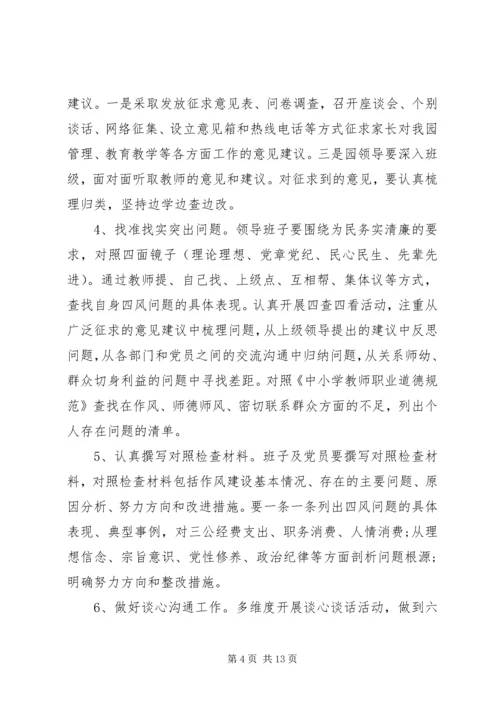 建议。一是采取发放征求意见表、问卷调查，召开座谈会、个别谈话、网络征集、设立意见箱和热线电话等方式征求家长对我园管理、教育教学等各方面工作的意见建议。三是园领导要深入班级，面对面听取教师的意见和建议。对征求到的意见，要认真梳理归类，坚持边学边查边改。

4、找准找实突出问题。领导班子要围绕为民务实清廉的要求，对照四面镜子（理论理想、党章党纪、民心民生、先辈先进）。通过教师提、自己找、上级点、互相帮、集体议等方式，查找自身四风问题的具体表现。认真开展四查四看活动，注重从广泛征求的意见建议中梳理问题，从上级领导提出的建议中反思问题，从各部门和党员之间的交流沟通中归纳问题，从关系师幼、群众切身利益的问题中寻找差距。对照《中小学教师职业道德规范》查找在作风、师德师风、密切联系群众方面的不足，列出个人存在问题的清单。

5、认真撰写对照检查材料。班子及党员要撰写对照检查材料，对照检查材料包括作风建设基本情况、存在的主要问题、原因分析、努力方向和改进措施。要一条一条列出四风问题的具体表现、典型事例，对三公经费支出、职务消费、人情消费；从理想信念、宗旨意识、党性修养、政治纪律等方面剖析问题根源；明确努力方向和整改措施。

6、做好谈心沟通工作。多维度开展谈心谈话活动，做到六

第 4 页 共 13 页